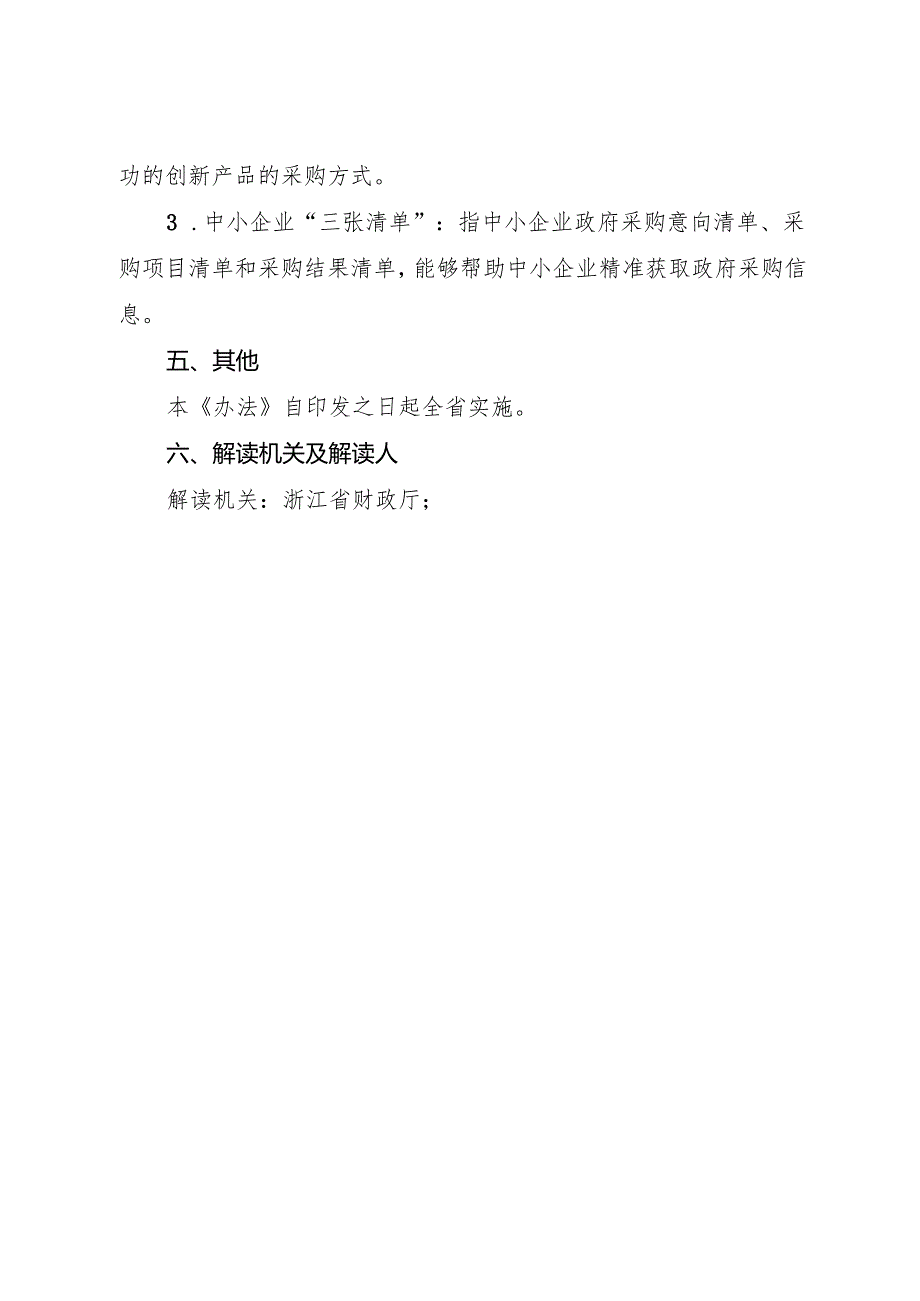 功的创新产品的采购方式。

3．中小企业“三张清单”：指中小企业政府采购意向清单、采购项目清单和采购结果清单，能够帮助中小企业精准获取政府采购信息。

五、其他

本《办法》自印发之日起全省实施。

六、解读机关及解读人

解读机关：浙江省财政厅；